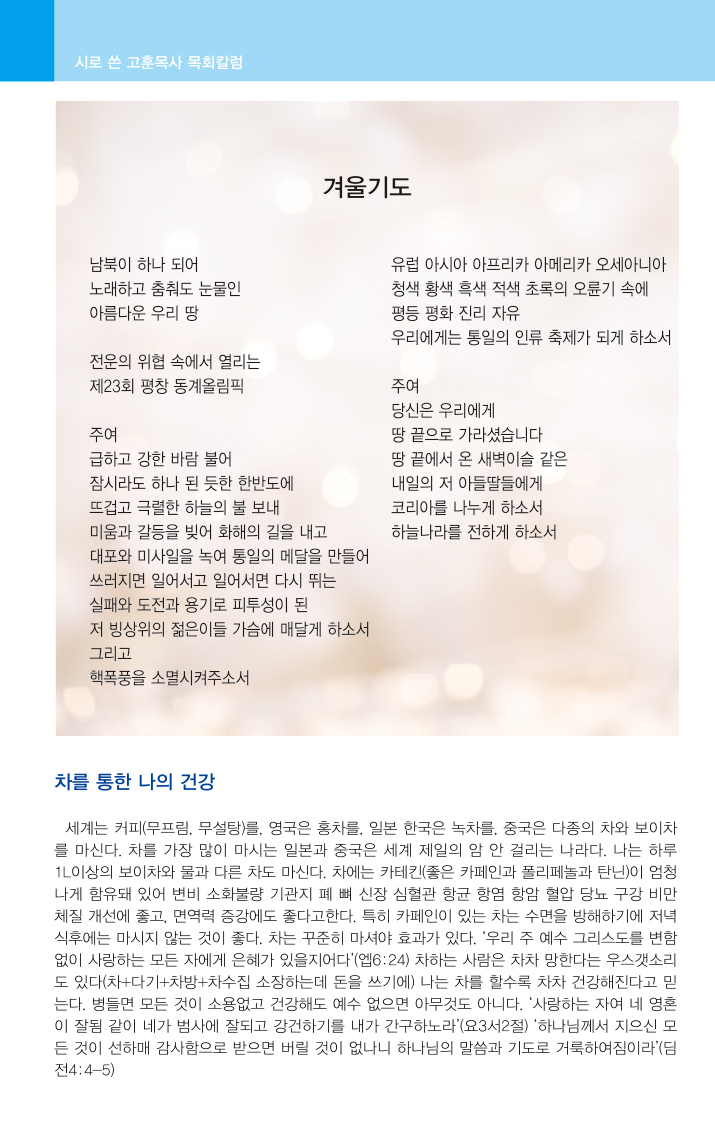 시로 쓴 고훈목사 목회칼럼

겨울기도

남북이 하나 되어
노래하고 춤춰도 눈물인
아름다운 우리 땅

전운의 위협 속에서 열리는
제23회 평창 동계올림픽

주여
급하고 강한 바람 불어
잠시라도 하나 된 듯한 한반도에
뜨겁고 극렬한 하늘의 불 보내
미움과 갈등을 빚어 화해의 길을 내고
대포와 미사일을 녹여 통일의 메달을 만들어
쓰러지면 일어서고 일어서면 다시 뛰는
실패와 도전과 용기로 피투성이 된
저 빙상위의 젊은이들 가슴에 매달게 하소서
그리고
핵폭풍을 소멸시켜주소서

유럽 아시아 아프리카 아메리카 오세아니아
청색 황색 흑색 적색 초록의 오륜기 속에
평등 평화 진리 자유
우리에게는 통일의 인류 축제가 되게 하소서

주여
당신은 우리에게
땅 끝으로 가라셨습니다
땅 끝에서 온 새벽이슬 같은
내일의 저 아들딸들에게
코리아를 나누게 하소서
하늘나라를 전하게 하소서

차를 통한 나의 건강

세계는 커피(무프림, 무설탕)를, 영국은 홍차를, 일본 한국은 녹차를, 중국은 다종의 차와 보이차를 마신다. 차를 가장 많이 마시는 일본과 중국은 세계 제일의 암 안 걸리는 나라다. 나는 하루 1L이상의 보이차와 물과 다른 차도 마신다. 차에는 카테킨(좋은 카페인과 폴리페놀과 탄닌)이 엄청나게 함유돼 있어 변비 소화불량 기관지 폐 뼈 신장 심혈관 항균 항염 항암 혈압 당뇨 구강 비만 체질 개선에 좋고, 면역력 증강에도 좋다고한다. 특히 카페인이 있는 차는 수면을 방해하기에 저녁 식후에는 마시지 않는 것이 좋다. 차는 꾸준히 마셔야 효과가 있다. '우리 주 예수 그리스도를 변함없이 사랑하는 모든 자에게 은혜가 있을지어다'(엡6:24) 차하는 사람은 차차 망한다는 우스갯소리도 있다(차+다기+차방+차수집 소장하는데 돈을 쓰기에) 나는 차를 할수록 차차 건강해진다고 믿는다. 병들면 모든 것이 소용없고 건강해도 예수 없으면 아무것도 아니다. '사랑하는 자여 네 영혼이 잘됨 같이 네가 범사에 잘되고 강건하기를 내가 간구하노라'(요3서2절) '하나님께서 지으신 모든 것이 선하매 감사함으로 받으면 버릴 것이 없나니 하나님의 말씀과 기도로 거룩하여짐이라'(딤전4:4-5)